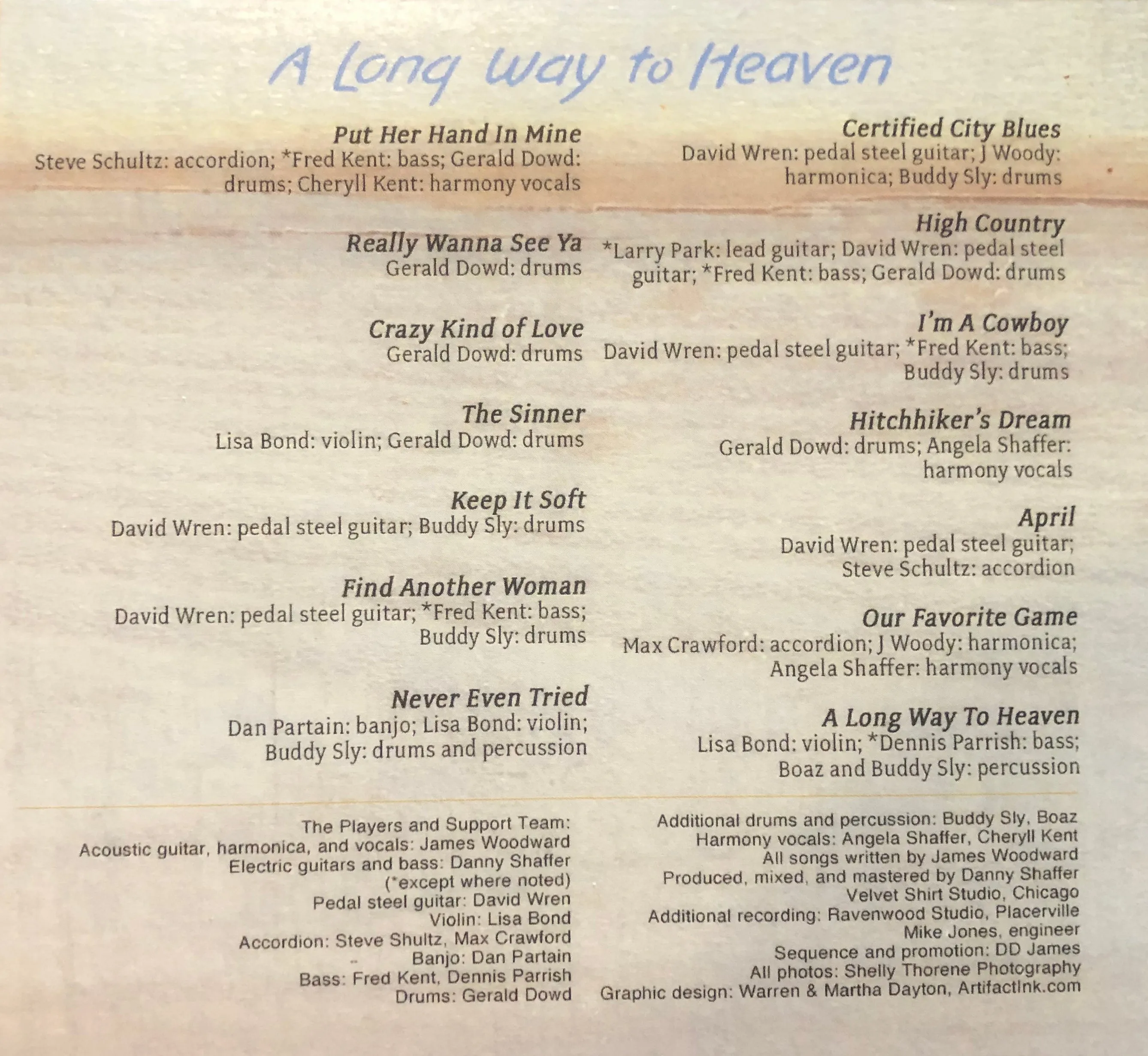 A Long Way to Heaven

Put Her Hand In Mine
Steve Schultz: accordion; *Fred Kent: bass; Gerald Dowd: drums; Cheryll Kent: harmony vocals

Really Wanna See Ya
Gerald Dowd: drums

Crazy Kind of Love
Gerald Dowd: drums

The Sinner
Lisa Bond: violin; Gerald Dowd: drums

Keep It Soft
David Wren: pedal steel guitar; Buddy Sly: drums

Find Another Woman
David Wren: pedal steel guitar; *Fred Kent: bass; Buddy Sly: drums

Never Even Tried
Dan Partain: banjo; Lisa Bond: violin; Buddy Sly: drums and percussion

Certified City Blues
David Wren: pedal steel guitar; J Woody: harmonica; Buddy Sly: drums

High Country
*Larry Park: lead guitar; David Wren: pedal steel guitar; *Fred Kent: bass; Gerald Dowd: drums

I'm A Cowboy
David Wren: pedal steel guitar; *Fred Kent: bass; Buddy Sly: drums

Hitchhiker's Dream
Gerald Dowd: drums; Angela Shaffer: harmony vocals

April
David Wren: pedal steel guitar; Steve Schultz: accordion

Our Favorite Game
Max Crawford: accordion; J Woody: harmonica; Angela Shaffer: harmony vocals

A Long Way To Heaven
Lisa Bond: violin; *Dennis Parrish: bass; Boaz and Buddy Sly: percussion

The Players and Support Team:
Acoustic guitar, harmonica, and vocals: James Woodward
Electric guitars and bass: Danny Shaffer
(*except where noted)
Pedal steel guitar: David Wren
Violin: Lisa Bond
Accordion: Steve Shultz, Max Crawford
Banjo: Dan Partain
Bass: Fred Kent, Dennis Parrish
Drums: Gerald Dowd

Additional drums and percussion: Buddy Sly, Boaz
Harmony vocals: Angela Shaffer, Cheryll Kent
All songs written by James Woodward
Produced, mixed, and mastered by Danny Shaffer
Velvet Shirt Studio, Chicago
Additional recording: Ravenwood Studio, Placerville
Mike Jones, engineer
Sequence and promotion: DD James
All photos: Shelly Thorene Photography
Graphic design: Warren & Martha Dayton, ArtifactInk.com